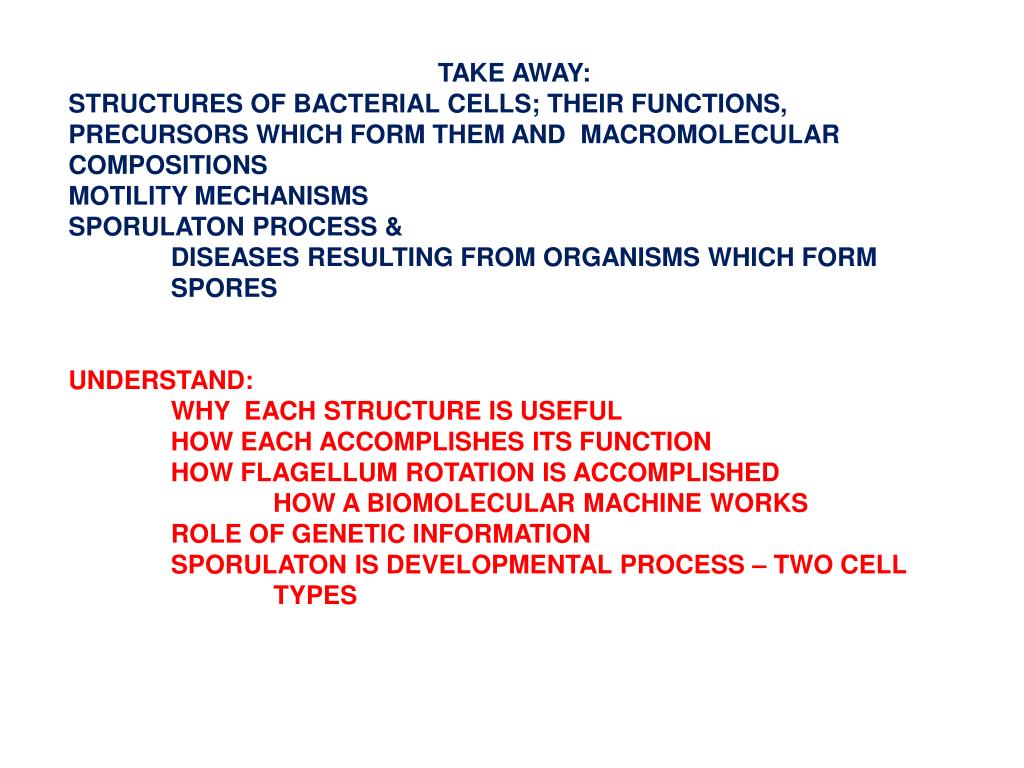 TAKE AWAY:
STRUCTURES OF BACTERIAL CELLS; THEIR FUNCTIONS, PRECURSORS WHICH FORM THEM AND MACROMOLECULAR COMPOSITIONS
MOTILITY MECHANISMS
SPORULATON PROCESS &
DISEASES RESULTING FROM ORGANISMS WHICH FORM SPORES

UNDERSTAND:
WHY EACH STRUCTURE IS USEFUL
HOW EACH ACCOMPLISHES ITS FUNCTION
HOW FLAGELLUM ROTATION IS ACCOMPLISHED
HOW A BIOMOLECULAR MACHINE WORKS
ROLE OF GENETIC INFORMATION
SPORULATON IS DEVELOPMENTAL PROCESS – TWO CELL TYPES